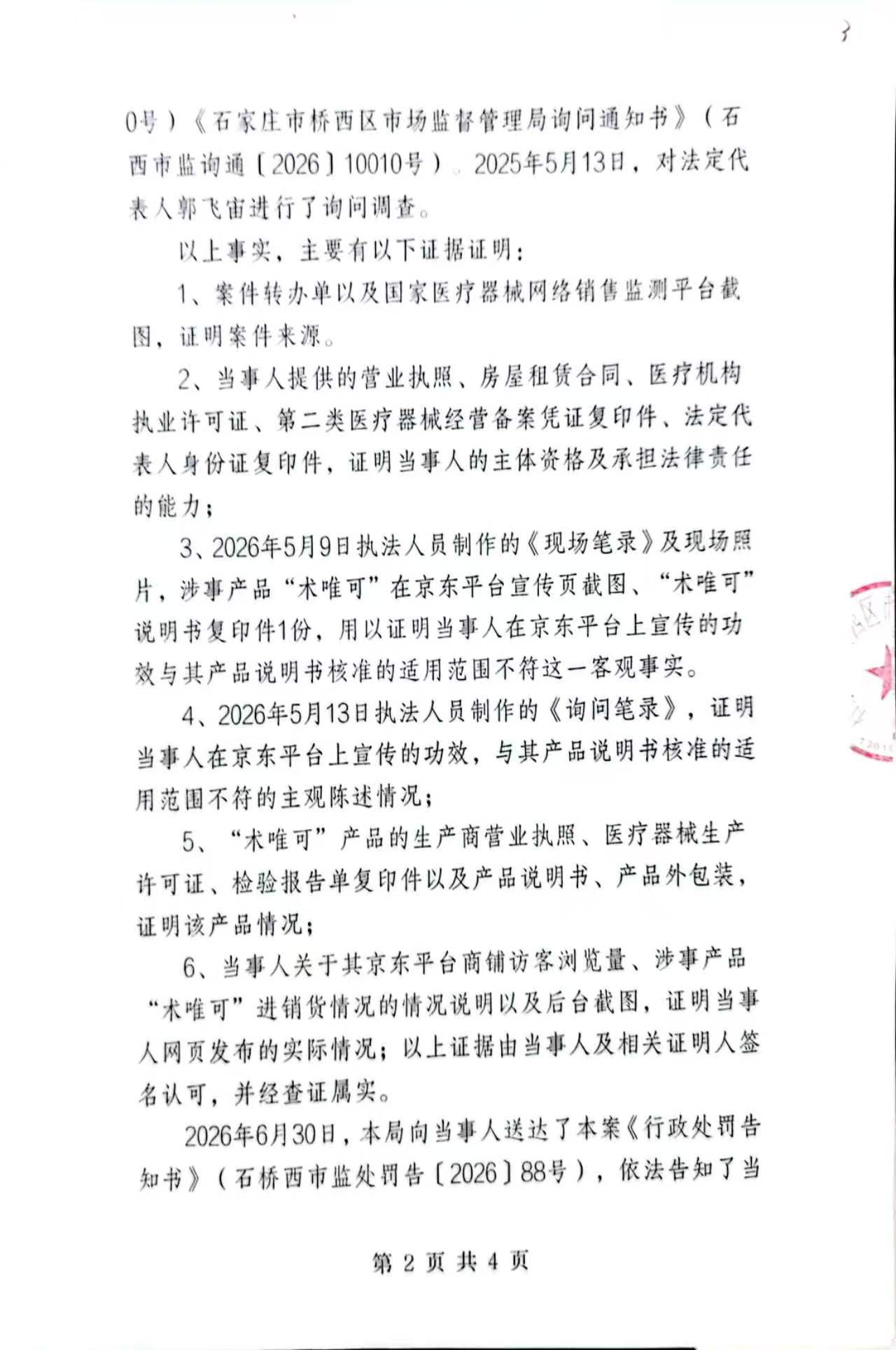 3

0号）《石家庄市桥西区市场监督管理局询问通知书》（石西市监询通〔2026〕10010号）。2025年5月13日，对法定代表人郭飞宙进行了询问调查。

以上事实，主要有以下证据证明：

1、案件转办单以及国家医疗器械网络销售监测平台截图，证明案件来源。

2、当事人提供的营业执照、房屋租赁合同、医疗机构执业许可证、第二类医疗器械经营备案凭证复印件、法定代表人身份证复印件，证明当事人的主体资格及承担法律责任的能力；

3、2026年5月9日执法人员制作的《现场笔录》及现场照片，涉事产品“术唯可”在京东平台宣传页截图、“术唯可”说明书复印件1份，用以证明当事人在京东平台上宣传的功效与其产品说明书核准的适用范围不符这一客观事实。

4、2026年5月13日执法人员制作的《询问笔录》，证明当事人在京东平台上宣传的功效，与其产品说明书核准的适用范围不符的主观陈述情况；

5、“术唯可”产品的生产商营业执照、医疗器械生产许可证、检验报告单复印件以及产品说明书、产品外包装，证明该产品情况；

6、当事人关于其京东平台商铺访客浏览量、涉事产品“术唯可”进销货情况的情况说明以及后台截图，证明当事人网页发布的实际情况；以上证据由当事人及相关证明人签名认可，并经查证属实。

2026年6月30日，本局向当事人送达了本案《行政处罚告知书》（石桥西市监处罚告〔2026〕88号），依法告知了当

第 2 页 共 4 页